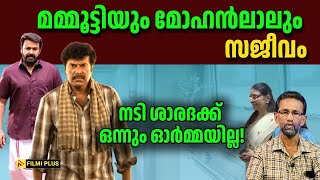 മമ്മൂട്ടിയും മോഹൻലാലും സജീവം

നടി ശാരദക്ക് ഒന്നും ഓർമ്മയില്ല!

FILMI PLUS